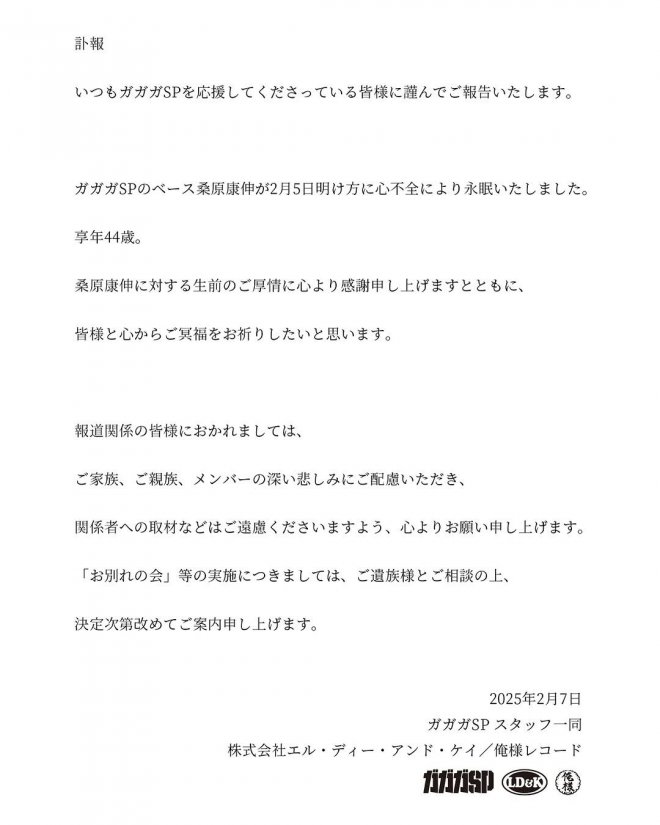 訃報

いつもガガガSPを応援してくださっている皆様に謹んでご報告いたします。

ガガガSPのベース桑原康伸が2月5日明け方に心不全により永眠いたしました。

享年44歳。

桑原康伸に対する生前のご厚情に心より感謝申し上げますとともに、

皆様と心からご冥福をお祈りしたいと思います。

報道関係の皆様におかれましては、

ご家族、ご親族、メンバーの深い悲しみにご配慮いただき、

関係者への取材などはご遠慮くださいますよう、心よりお願い申し上げます。

「お別れの会」等の実施につきましては、ご遺族様とご相談の上、

決定次第改めてご案内申し上げます。

2025年2月7日
ガガガSP スタッフ一同
株式会社エル・ディー・アンド・ケイ／俺様レコード

ガガガSP LD&K 俺様